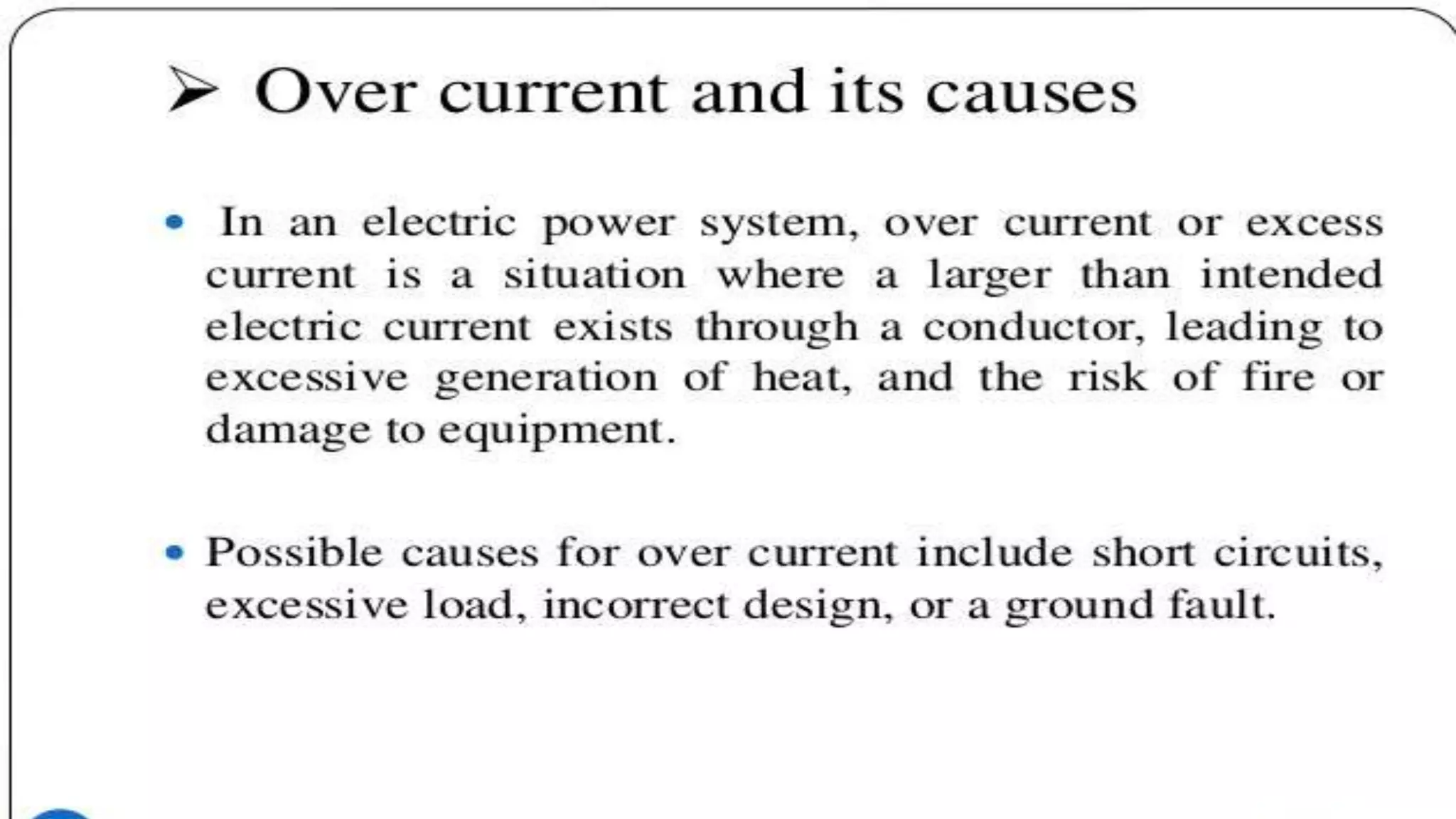 ➢ Over current and its causes

• In an electric power system, over current or excess current is a situation where a larger than intended electric current exists through a conductor, leading to excessive generation of heat, and the risk of fire or damage to equipment.

• Possible causes for over current include short circuits, excessive load, incorrect design, or a ground fault.